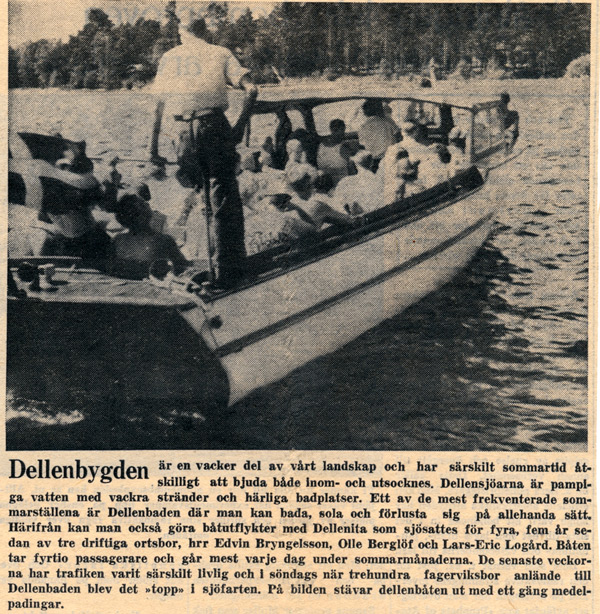 Dellenbygden är en vacker del av vårt landskap och har särskilt sommartid åtskilligt att bjuda både inom- och utsocknes. Dellensjöarna är pampiga vatten med vackra stränder och härliga badplatser. Ett av de mest frekventerade sommarställena är Dellenbaden där man kan bada, sola och förlusta sig på allehanda sätt. Härifrån kan man också göra båtutflykter med Dellenita som sjösattes för fyra, fem år sedan av tre driftiga ortsbor, hrr Edvin Bryngelsson, Olle Berglöf och Lars-Eric Logård. Båten tar fyrtio passagerare och går mest varje dag under sommarmånaderna. De senaste veckorna har trafiken varit särskilt livlig och i söndags när trehundra fagerviksbor anlände till Dellenbaden blev det »topp» i sjöfarten. På bilden stävar dellenbåten ut med ett gäng medelpadingar.